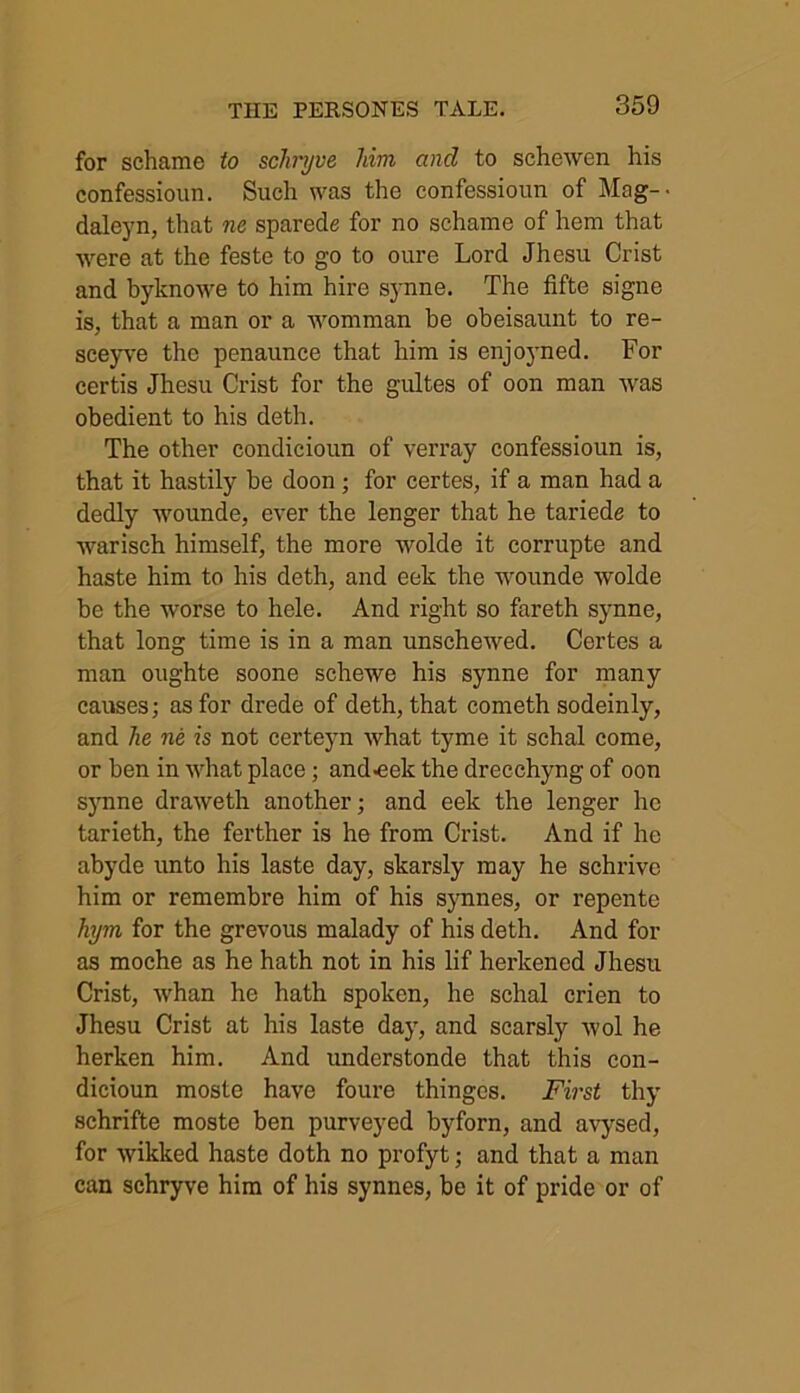 THE PERSONES TALE. 359

for schame to schryve him and to schewen his confessioun. Such was the confessioun of Magdaleyn, that ne sparede for no schame of hem that were at the feste to go to oure Lord Jhesu Crist and byknowe to him hire synne. The fifte signe is, that a man or a womman be obeisaunt to resceyve the penaunce that him is enjoyned. For certis Jhesu Crist for the gultes of oon man was obedient to his deth.

The other condicioun of verray confessioun is, that it hastily be doon; for certes, if a man had a dedly wounde, ever the lenger that he tariede to warisch himself, the more wolde it corrupte and haste him to his deth, and eek the wounde wolde be the worse to hele. And right so fareth synne, that long time is in a man unschewed. Certes a man oughte soone schewe his synne for many causes; as for drede of deth, that cometh sodeinly, and he ne is not certeyn what tyme it schal come, or ben in what place; and eek the drecchyng of oon synne draweth another; and eek the lenger he tarieth, the ferther is he from Crist. And if he abyde unto his laste day, skarsly may he schrive him or remembre him of his synnes, or repente hym for the grevous malady of his deth. And for as moche as he hath not in his lif herkened Jhesu Crist, whan he hath spoken, he schal crien to Jhesu Crist at his laste day, and scarsly wol he herken him. And understonde that this condicioun moste have foure thinges. First thy schrifte moste ben purveyed byforn, and avysed, for wikked haste doth no profyt; and that a man can schryve him of his synnes, be it of pride or of